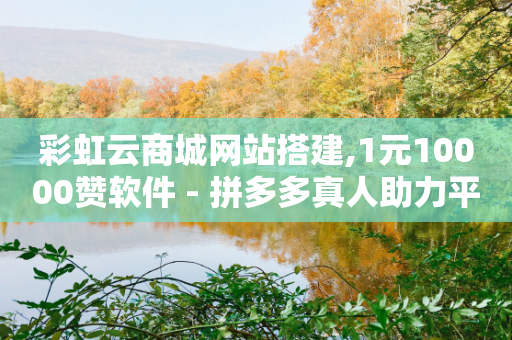 彩虹云商城网站搭建,1元10000赞软件 - 拼多多真人助力平